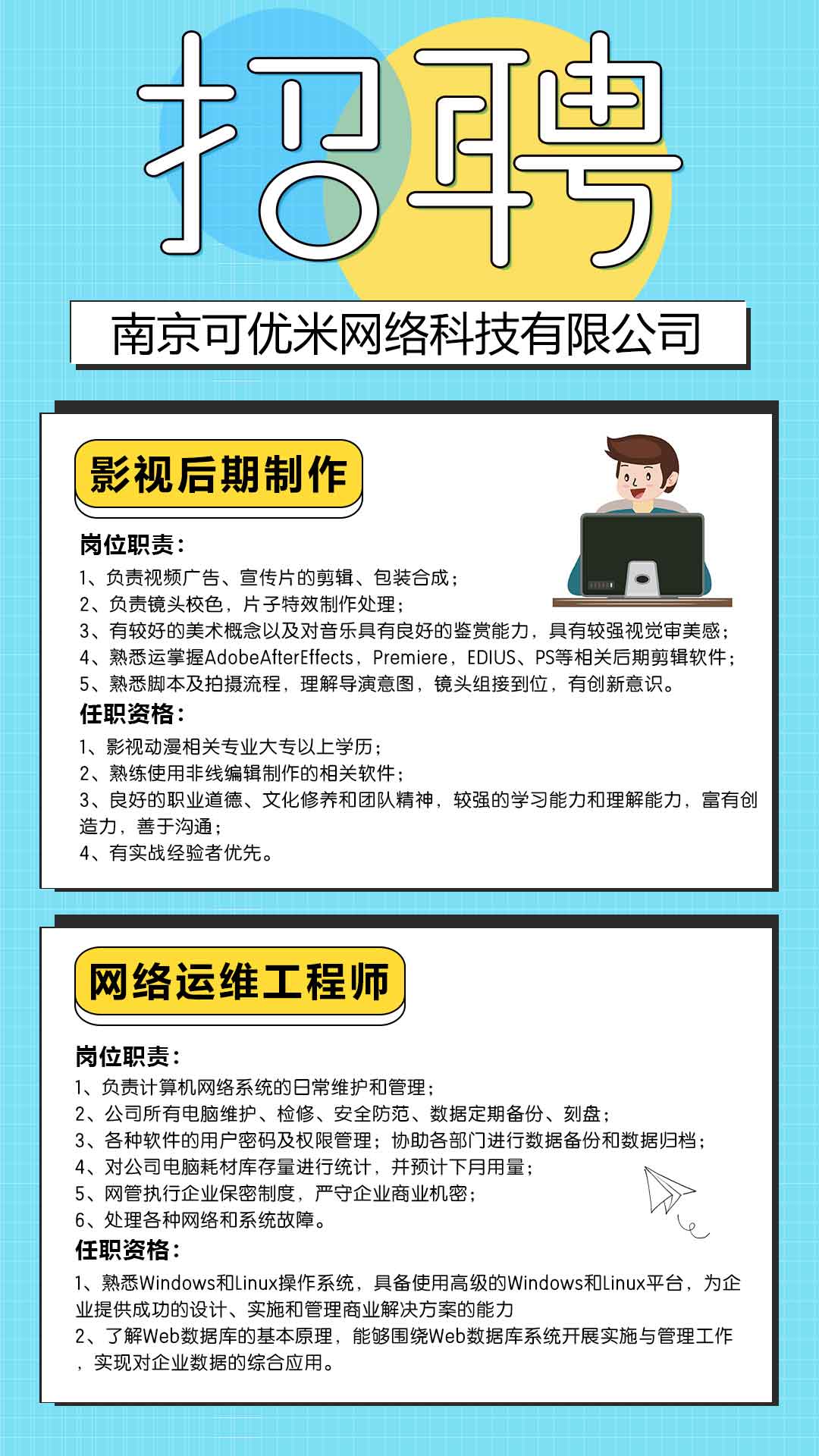 招聘

南京可优米网络科技有限公司

影视后期制作

岗位职责：
1、负责视频广告、宣传片的剪辑、包装合成；
2、负责镜头校色，片子特效制作处理；
3、有较好的美术概念以及对音乐具有良好的鉴赏能力，具有较强视觉审美感；
4、熟悉运掌握AdobeAfterEffects，Premiere，EDIUS、PS等相关后期剪辑软件；
5、熟悉脚本及拍摄流程，理解导演意图，镜头组接到位，有创新意识。

任职资格：
1、影视动漫相关专业大专以上学历；
2、熟练使用非线编辑制作的相关软件；
3、良好的职业道德、文化修养和团队精神，较强的学习能力和理解能力，富有创造力，善于沟通；
4、有实战经验者优先。

网络运维工程师

岗位职责：
1、负责计算机网络系统的日常维护和管理；
2、公司所有电脑维护、检修、安全防范、数据定期备份、刻盘；
3、各种软件的用户密码及权限管理；协助各部门进行数据备份和数据归档；
4、对公司电脑耗材库存量进行统计，并预计下月用量；
5、网管执行企业保密制度，严守企业商业机密；
6、处理各种网络和系统故障。

任职资格：
1、熟悉Windows和Linux操作系统，具备使用高级的Windows和Linux平台，为企业提供成功的设计、实施和管理商业解决方案的能力
2、了解Web数据库的基本原理，能够围绕Web数据库系统开展实施与管理工作，实现对企业数据的综合应用。